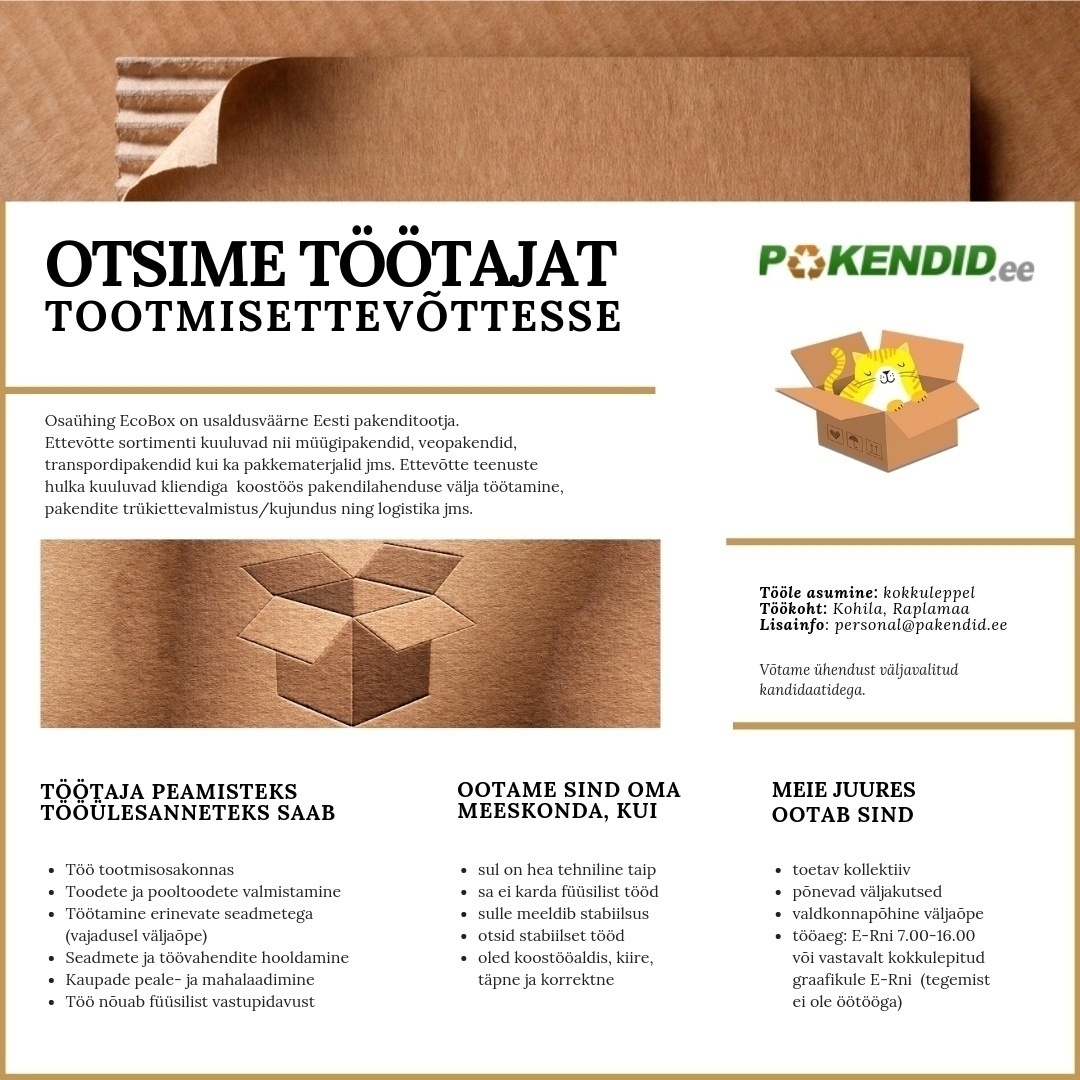 OTSIME TÖÖTAJAT
TOOTMISETTEVÕTTESSE

PAKENDID.ee

Osaühing EcoBox on usaldusväärne Eesti pakenditootja. Ettevõtte sortimenti kuuluvad nii müügipakendid, veopakendid, transpordipakendid kui ka pakkematerjalid jms. Ettevõtte teenuste hulka kuuluvad kliendiga koostöös pakendilahenduse välja töötamine, pakendite trükiettevalmistus/kujundus ning logistika jms.

Tööle asumine: kokkuleppel
Töökoht: Kohila, Raplamaa
Lisainfo: personal@pakendid.ee

Võtame ühendust väljavalitud kandidaatidega.

TÖÖTAJA PEAMISTEKS TÖÖÜLESANNETEKS SAAB

- Töö tootmisosakonnas
- Toodete ja pooltoodete valmistamine
- Töötamine erinevate seadmetega (vajadusel väljaõpe)
- Seadmete ja töövahendite hooldamine
- Kaupade peale- ja mahalaadimine
- Töö nõuab füüsilist vastupidavust

OOTAME SIND OMA MEESKONDA, KUI

- sul on hea tehniline taip
- sa ei karda füüsilist tööd
- sulle meeldib stabiilsus
- otsid stabiilset tööd
- oled koostööaldis, kiire, täpne ja korrektne

MEIE JUURES OOTAB SIND

- toetav kollektiiv
- põnevad väljakutsed
- valdkonnapõhine väljaõpe
- tööaeg: E-Rni 7.00-16.00 või vastavalt kokkulepitud graafikule E-Rni (tegemist ei ole öötööga)